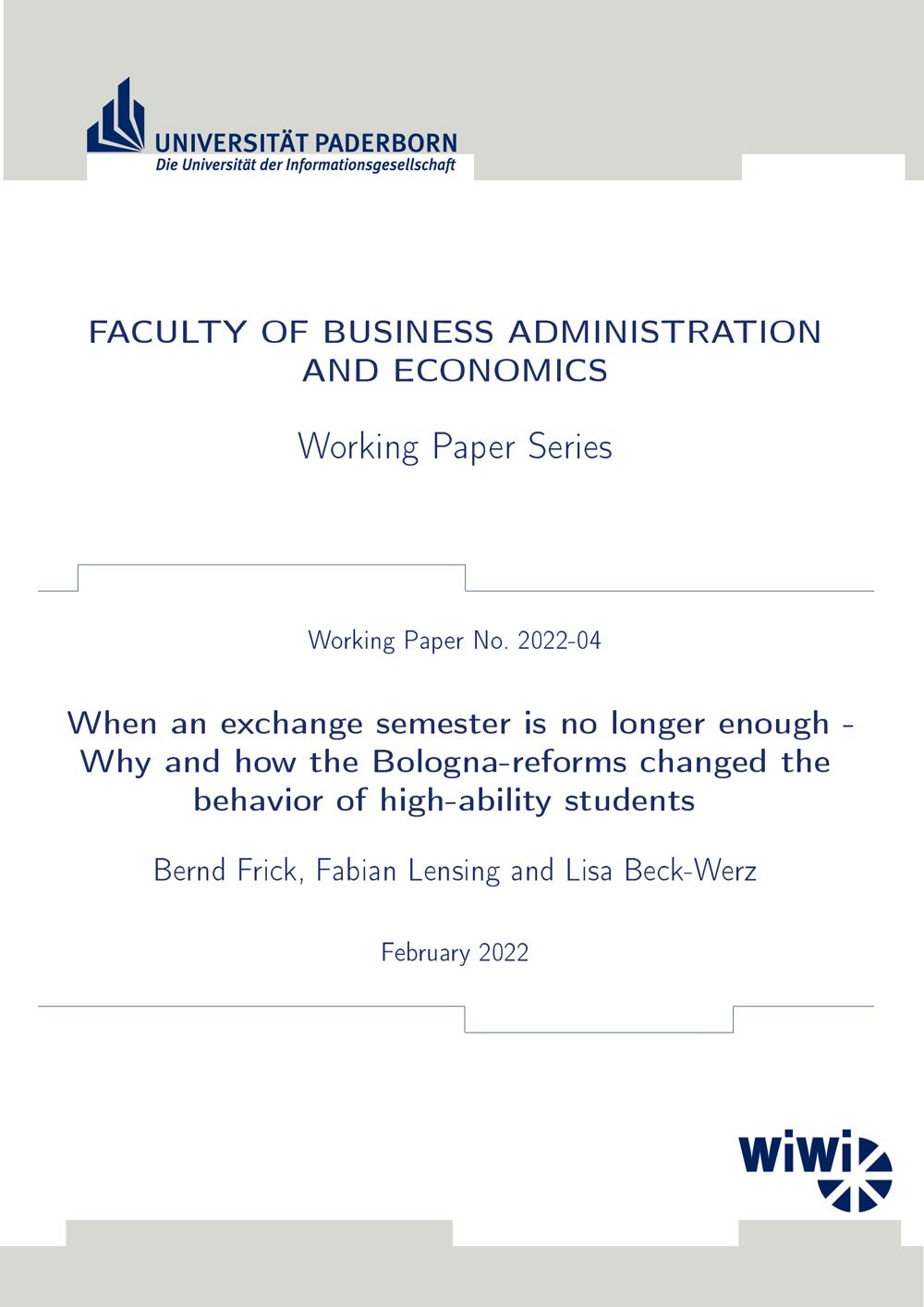 UNIVERSITÄT PADERBORN
Die Universität der Informationsgesellschaft

FACULTY OF BUSINESS ADMINISTRATION AND ECONOMICS

Working Paper Series

Working Paper No. 2022-04

When an exchange semester is no longer enough - Why and how the Bologna-reforms changed the behavior of high-ability students

Bernd Frick, Fabian Lensing and Lisa Beck-Werz

February 2022

WiWi